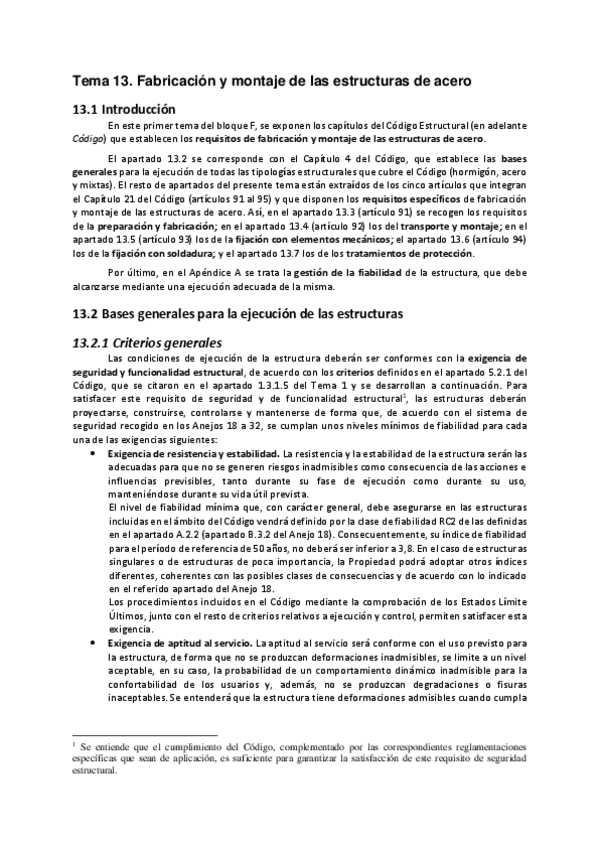 Tema 13. Fabricación y montaje de las estructuras de acero

13.1 Introducción

En este primer tema del bloque F, se exponen los capítulos del Código Estructural (en adelante Código) que establecen los requisitos de fabricación y montaje de las estructuras de acero.

El apartado 13.2 se corresponde con el Capítulo 4 del Código, que establece las bases generales para la ejecución de todas las tipologías estructurales que cubre el Código (hormigón, acero y mixtas). El resto de apartados del presente tema están extraídos de los cinco artículos que integran el Capítulo 21 del Código (artículos 91 al 95) y que disponen los requisitos específicos de fabricación y montaje de las estructuras de acero. Así, en el apartado 13.3 (artículo 91) se recogen los requisitos de la preparación y fabricación; en el apartado 13.4 (artículo 92) los del transporte y montaje; en el apartado 13.5 (artículo 93) los de la fijación con elementos mecánicos; el apartado 13.6 (artículo 94) los de la fijación con soldadura; y el apartado 13.7 los de los tratamientos de protección.

Por último, en el Apéndice A se trata la gestión de la fiabilidad de la estructura, que debe alcanzarse mediante una ejecución adecuada de la misma.

13.2 Bases generales para la ejecución de las estructuras

13.2.1 Criterios generales

Las condiciones de ejecución de la estructura deberán ser conformes con la exigencia de seguridad y funcionalidad estructural, de acuerdo con los criterios definidos en el apartado 5.2.1 del Código, que se citaron en el apartado 1.3.1.5 del Tema 1 y se desarrollan a continuación. Para satisfacer este requisito de seguridad y de funcionalidad estructural$^1$, las estructuras deberán proyectarse, construirse, controlarse y mantenerse de forma que, de acuerdo con el sistema de seguridad recogido en los Anejos 18 a 32, se cumplan unos niveles mínimos de fiabilidad para cada una de las exigencias siguientes:

• Exigencia de resistencia y estabilidad. La resistencia y la estabilidad de la estructura serán las adecuadas para que no se generen riesgos inadmisibles como consecuencia de las acciones e influencias previsibles, tanto durante su fase de ejecución como durante su uso, manteniéndose durante su vida útil prevista.
El nivel de fiabilidad mínima que, con carácter general, debe asegurarse en las estructuras incluidas en el ámbito del Código vendrá definido por la clase de fiabilidad RC2 de las definidas en el apartado A.2.2 (apartado B.3.2 del Anejo 18). Consecuentemente, su índice de fiabilidad para el período de referencia de 50 años, no deberá ser inferior a 3,8. En el caso de estructuras singulares o de estructuras de poca importancia, la Propiedad podrá adoptar otros índices diferentes, coherentes con las posibles clases de consecuencias y de acuerdo con lo indicado en el referido apartado del Anejo 18.
Los procedimientos incluidos en el Código mediante la comprobación de los Estados Límite Últimos, junto con el resto de criterios relativos a ejecución y control, permiten satisfacer esta exigencia.

• Exigencia de aptitud al servicio. La aptitud al servicio será conforme con el uso previsto para la estructura, de forma que no se produzcan deformaciones inadmisibles, se limite a un nivel aceptable, en su caso, la probabilidad de un comportamiento dinámico inadmisible para la confortabilidad de los usuarios y, además, no se produzcan degradaciones o fisuras inaceptables. Se entenderá que la estructura tiene deformaciones admisibles cuando cumpla

$^1$ Se entiende que el cumplimiento del Código, complementado por las correspondientes reglamentaciones específicas que sean de aplicación, es suficiente para garantizar la satisfacción de este requisito de seguridad estructural.